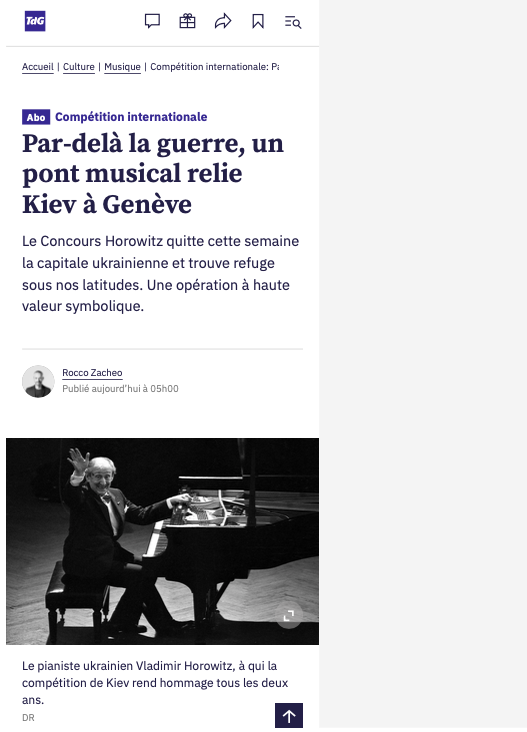 TdG

Accueil | Culture | Musique | Compétition internationale: Pa

Abo Compétition internationale

Par-delà la guerre, un pont musical relie Kiev à Genève

Le Concours Horowitz quitte cette semaine la capitale ukrainienne et trouve refuge sous nos latitudes. Une opération à haute valeur symbolique.

Rocco Zacheo
Publié aujourd'hui à 05h00

Le pianiste ukrainien Vladimir Horowitz, à qui la compétition de Kiev rend hommage tous les deux ans.
DR